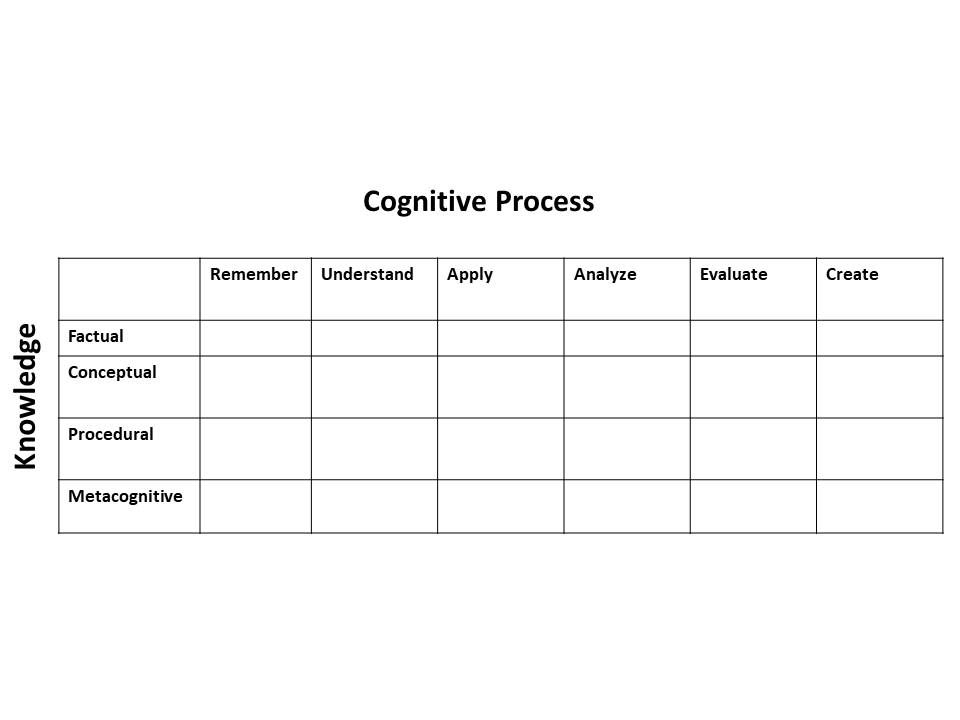 Cognitive Process

Knowledge

| | Remember | Understand | Apply | Analyze | Evaluate | Create |
|---|---|---|---|---|---|---|
| Factual | | | | | | |
| Conceptual | | | | | | |
| Procedural | | | | | | |
| Metacognitive | | | | | | |